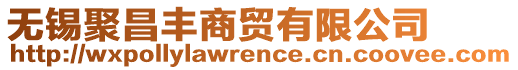 无锡聚昌丰商贸有限公司
http://wxpollylawrence.cn.coovee.com